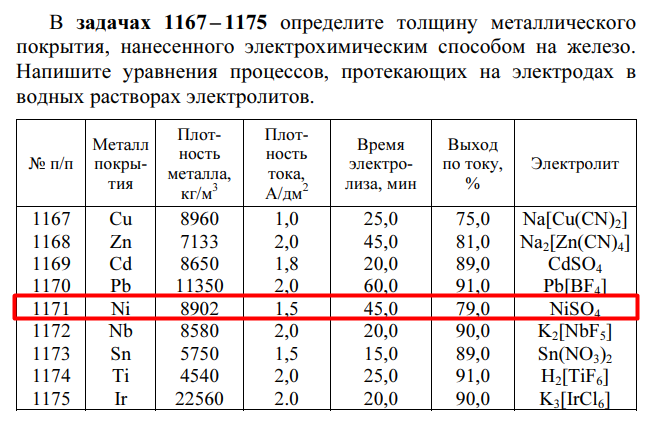 В задачах 1167 – 1175 определите толщину металлического покрытия, нанесенного электрохимическим способом на железо. Напишите уравнения процессов, протекающих на электродах в водных растворах электролитов.

| № п/п | Металл покрытия | Плотность металла, кг/м$^3$ | Плотность тока, А/дм$^2$ | Время электролиза, мин | Выход по току, % | Электролит |
|---|---|---|---|---|---|---|
| 1167 | Cu | 8960 | 1,0 | 25,0 | 75,0 | $Na[Cu(CN)_2]$ |
| 1168 | Zn | 7133 | 2,0 | 45,0 | 81,0 | $Na_2[Zn(CN)_4]$ |
| 1169 | Cd | 8650 | 1,8 | 20,0 | 89,0 | $CdSO_4$ |
| 1170 | Pb | 11350 | 2,0 | 60,0 | 91,0 | $Pb[BF_4]$ |
| 1171 | Ni | 8902 | 1,5 | 45,0 | 79,0 | $NiSO_4$ |
| 1172 | Nb | 8580 | 2,0 | 20,0 | 90,0 | $K_2[NbF_5]$ |
| 1173 | Sn | 5750 | 1,5 | 15,0 | 89,0 | $Sn(NO_3)_2$ |
| 1174 | Ti | 4540 | 2,0 | 25,0 | 91,0 | $H_2[TiF_6]$ |
| 1175 | Ir | 22560 | 2.0 | 20,0 | 90,0 | $K_3[IrCl_6]$ |